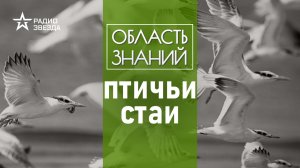 РАДИО
ЗВЕЗДА

ОБЛАСТЬ
ЗНАНИЙ

ПТИЧЬИ
СТАИ